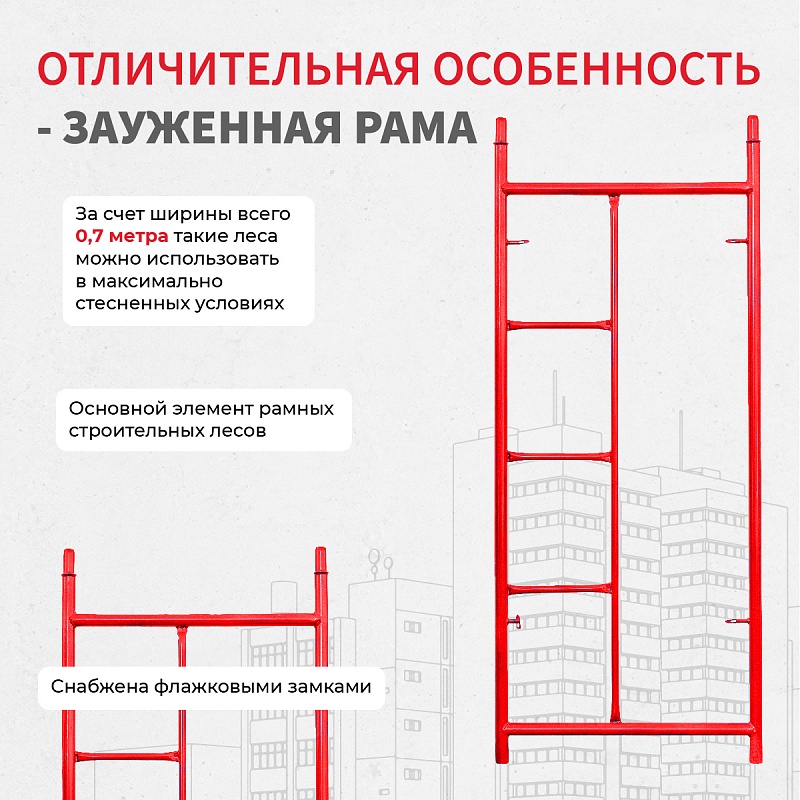 ОТЛИЧИТЕЛЬНАЯ ОСОБЕННОСТЬ - ЗАУЖЕННАЯ РАМА

За счет ширины всего 0,7 метра такие леса можно использовать в максимально стесненных условиях

Основной элемент рамных строительных лесов

Снабжена флажковыми замками